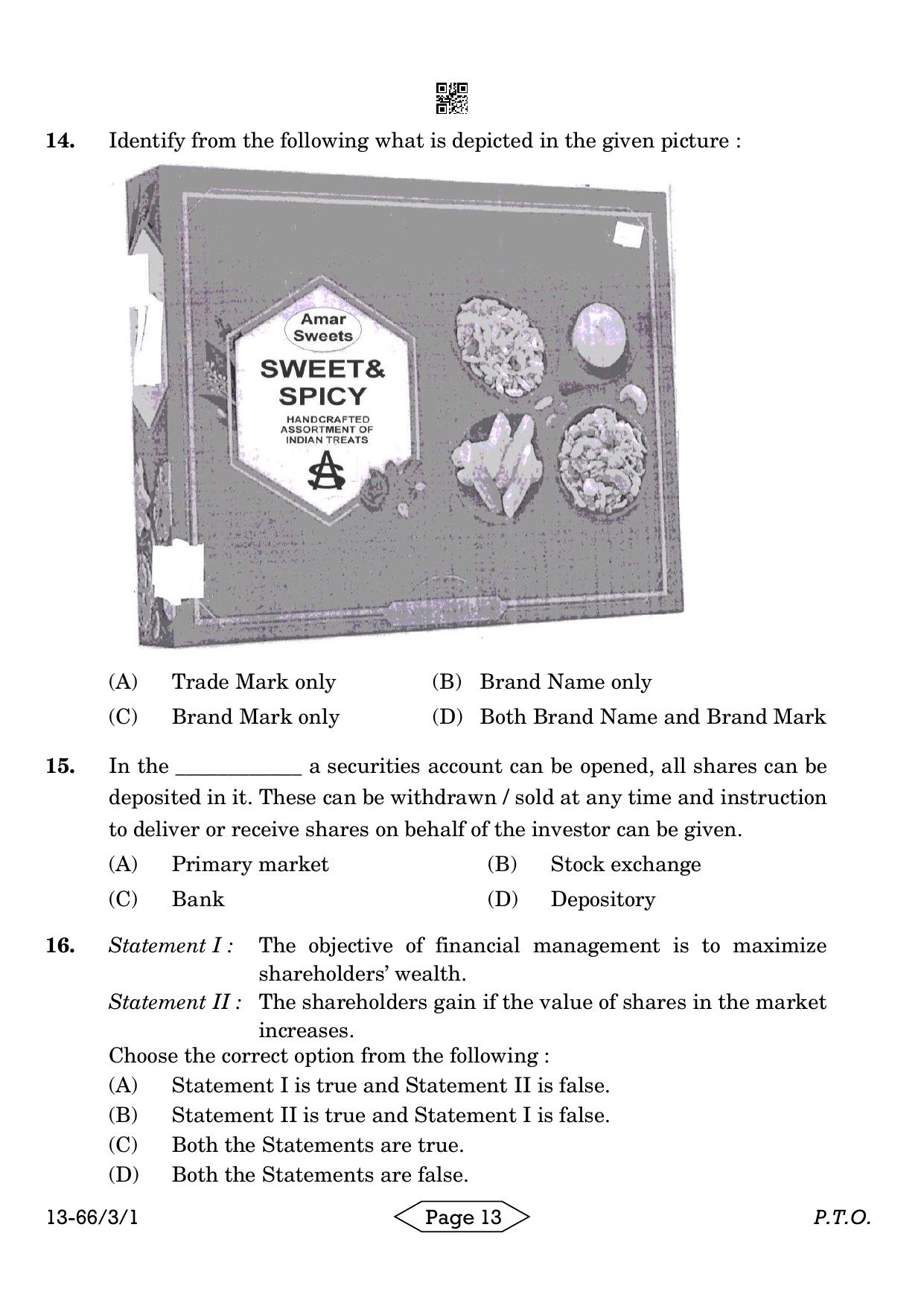 14. Identify from the following what is depicted in the given picture :

Amar Sweets

SWEET& SPICY

HANDCRAFTED ASSORTMENT OF INDIAN TREATS

(A) Trade Mark only
(B) Brand Name only
(C) Brand Mark only
(D) Both Brand Name and Brand Mark

15. In the ____ a securities account can be opened, all shares can be deposited in it. These can be withdrawn / sold at any time and instruction to deliver or receive shares on behalf of the investor can be given.

(A) Primary market
(B) Stock exchange
(C) Bank
(D) Depository

16. Statement I : The objective of financial management is to maximize shareholders' wealth.

Statement II : The shareholders gain if the value of shares in the market increases.

Choose the correct option from the following :

(A) Statement I is true and Statement II is false.
(B) Statement II is true and Statement I is false.
(C) Both the Statements are true.
(D) Both the Statements are false.

13-66/3/1 Page 13 P.T.O.